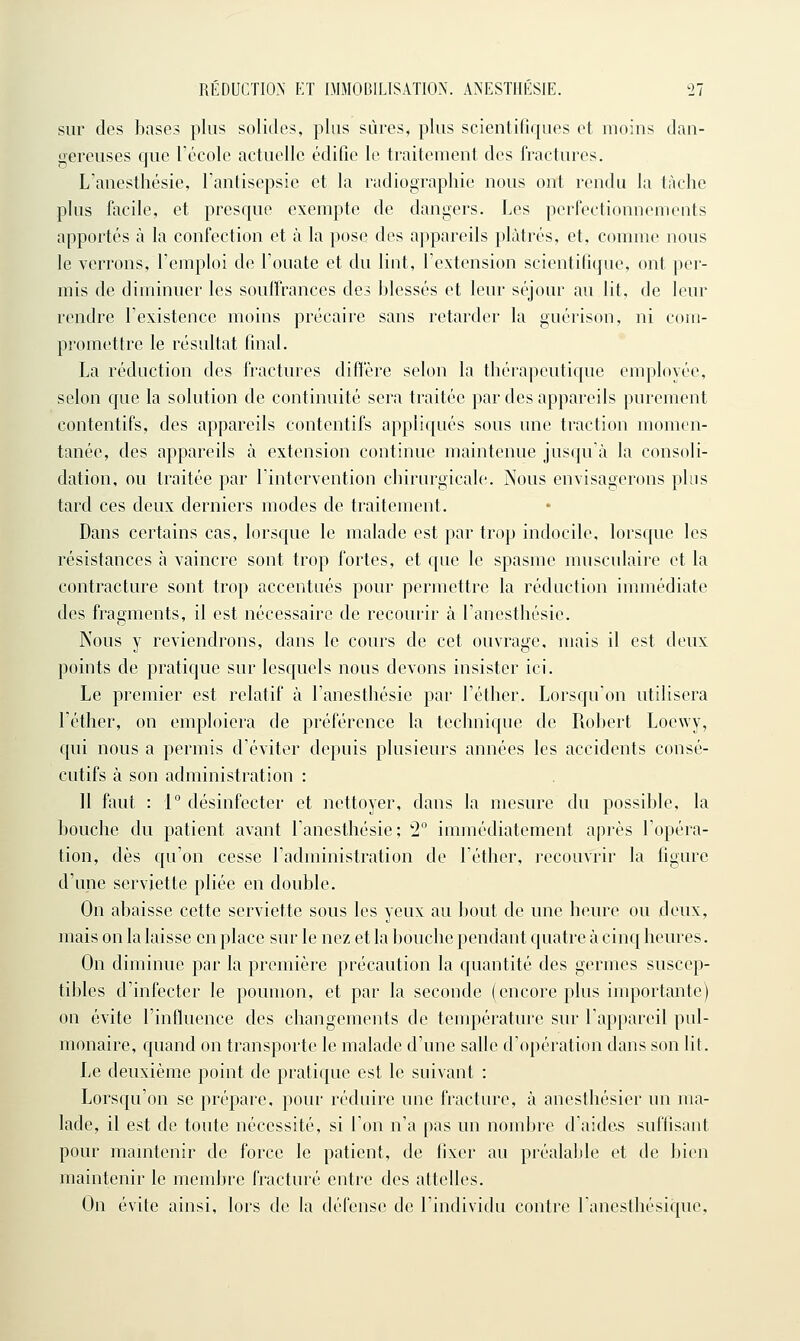 RÉDUCTION ET IMMOBILISATION. ANESTHÉSIE. 27

sur des bases plus solides, plus sûres, plus scientifiques et moins dangereuses que l'école actuelle édifie le traitement des fractures.

L'anesthésie, l'antisepsie et la radiographie nous ont rendu la tâche plus facile, et presque exempte de dangers. Les perfectionnements apportés à la confection et à la pose des appareils plâtrés, et, comme nous le verrons, l'emploi de l'ouate et du lint, l'extension scientifique, ont permis de diminuer les souffrances des blessés et leur séjour au lit, de leur rendre l'existence moins précaire sans retarder la guérison, ni compromettre le résultat final.

La réduction des fractures diffère selon la thérapeutique employée, selon que la solution de continuité sera traitée par des appareils purement contentifs, des appareils contentifs appliqués sous une traction momentanée, des appareils à extension continue maintenue jusqu'à la consolidation, ou traitée par l'intervention chirurgicale. Nous envisagerons plus tard ces deux derniers modes de traitement.

Dans certains cas, lorsque le malade est par trop indocile, lorsque les résistances à vaincre sont trop fortes, et que le spasme musculaire et la contracture sont trop accentués pour permettre la réduction immédiate des fragments, il est nécessaire de recourir à l'anesthésie.

Nous y reviendrons, dans le cours de cet ouvrage, mais il est deux points de pratique sur lesquels nous devons insister ici.

Le premier est relatif à l'anesthésie par l'éther. Lorsqu'on utilisera l'éther, on emploiera de préférence la technique de Robert Loewy, qui nous a permis d'éviter depuis plusieurs années les accidents consécutifs à son administration :

Il faut : 1° désinfecter et nettoyer, dans la mesure du possible, la bouche du patient avant l'anesthésie; 2° immédiatement après l'opération, dès qu'on cesse l'administration de l'éther, recouvrir la figure d'une serviette pliée en double.

On abaisse cette serviette sous les yeux au bout de une heure ou deux, mais on la laisse en place sur le nez et la bouche pendant quatre à cinq heures. On diminue par la première précaution la quantité des germes susceptibles d'infecter le poumon, et par la seconde (encore plus importante) on évite l'influence des changements de température sur l'appareil pulmonaire, quand on transporte le malade d'une salle d'opération dans son lit.

Le deuxième point de pratique est le suivant :

Lorsqu'on se prépare, pour réduire une fracture, à anesthésier un malade, il est de toute nécessité, si l'on n'a pas un nombre d'aides suffisant pour maintenir de force le patient, de fixer au préalable et de bien maintenir le membre fracturé entre des attelles.

On évite ainsi, lors de la défense de l'individu contre l'anesthésique,